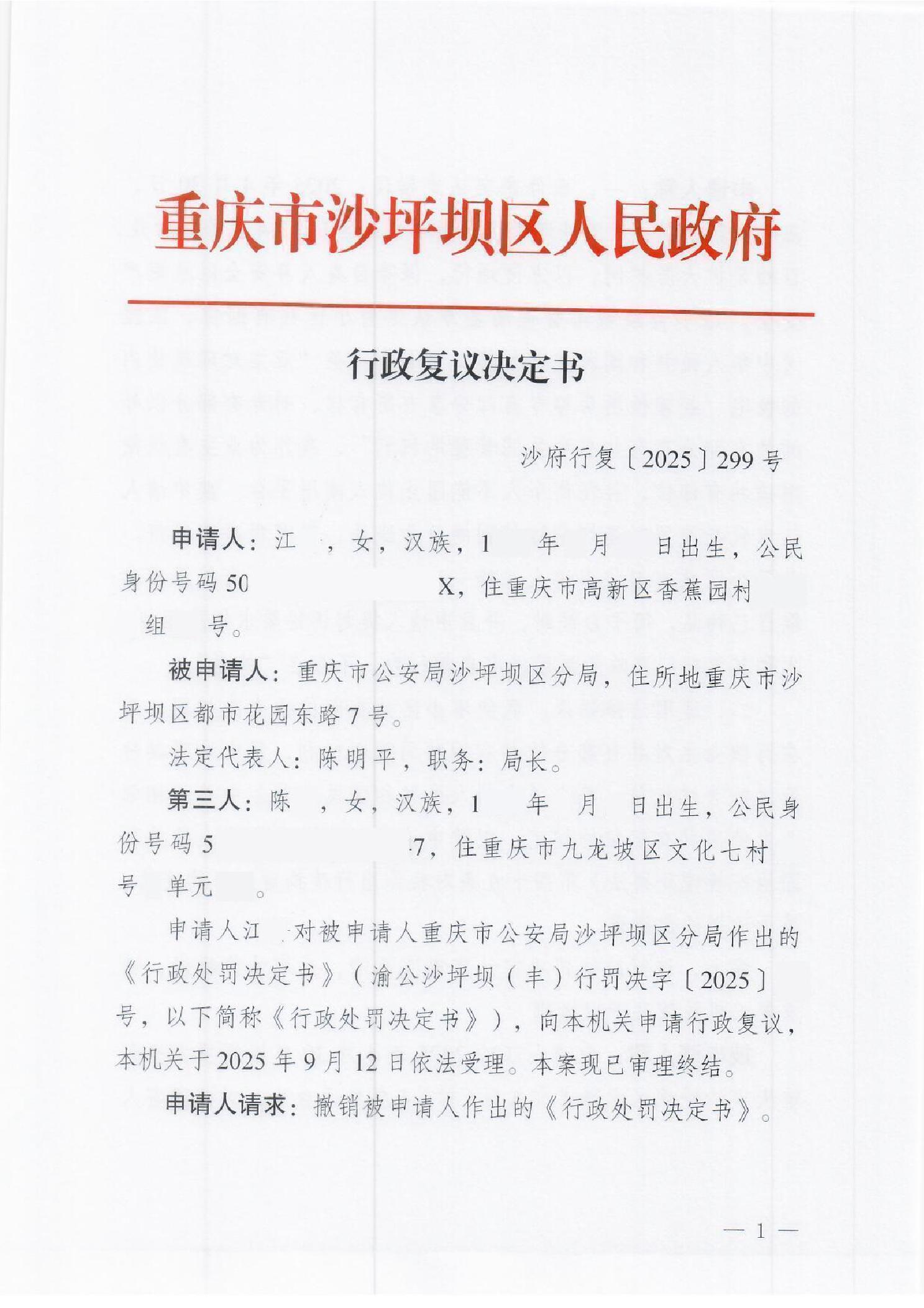 重庆市沙坪坝区人民政府

行政复议决定书

沙府行复〔2025〕299号

申请人：江 ，女，汉族，1 年 月 日出生，公民身份号码50 X，住重庆市高新区香蕉园村 组 号。

被申请人：重庆市公安局沙坪坝区分局，住所地重庆市沙坪坝区都市花园东路7号。

法定代表人：陈明平，职务：局长。

第三人：陈 ，女，汉族，1 年 月 日出生，公民身份号码5 7，住重庆市九龙坡区文化七村 号 单元 。

申请人江 对被申请人重庆市公安局沙坪坝区分局作出的《行政处罚决定书》（渝公沙坪坝（丰）行罚决字〔2025〕 号，以下简称《行政处罚决定书》），向本机关申请行政复议，本机关于2025年9月12日依法受理。本案现已审理终结。

申请人请求：撤销被申请人作出的《行政处罚决定书》。

— 1 —